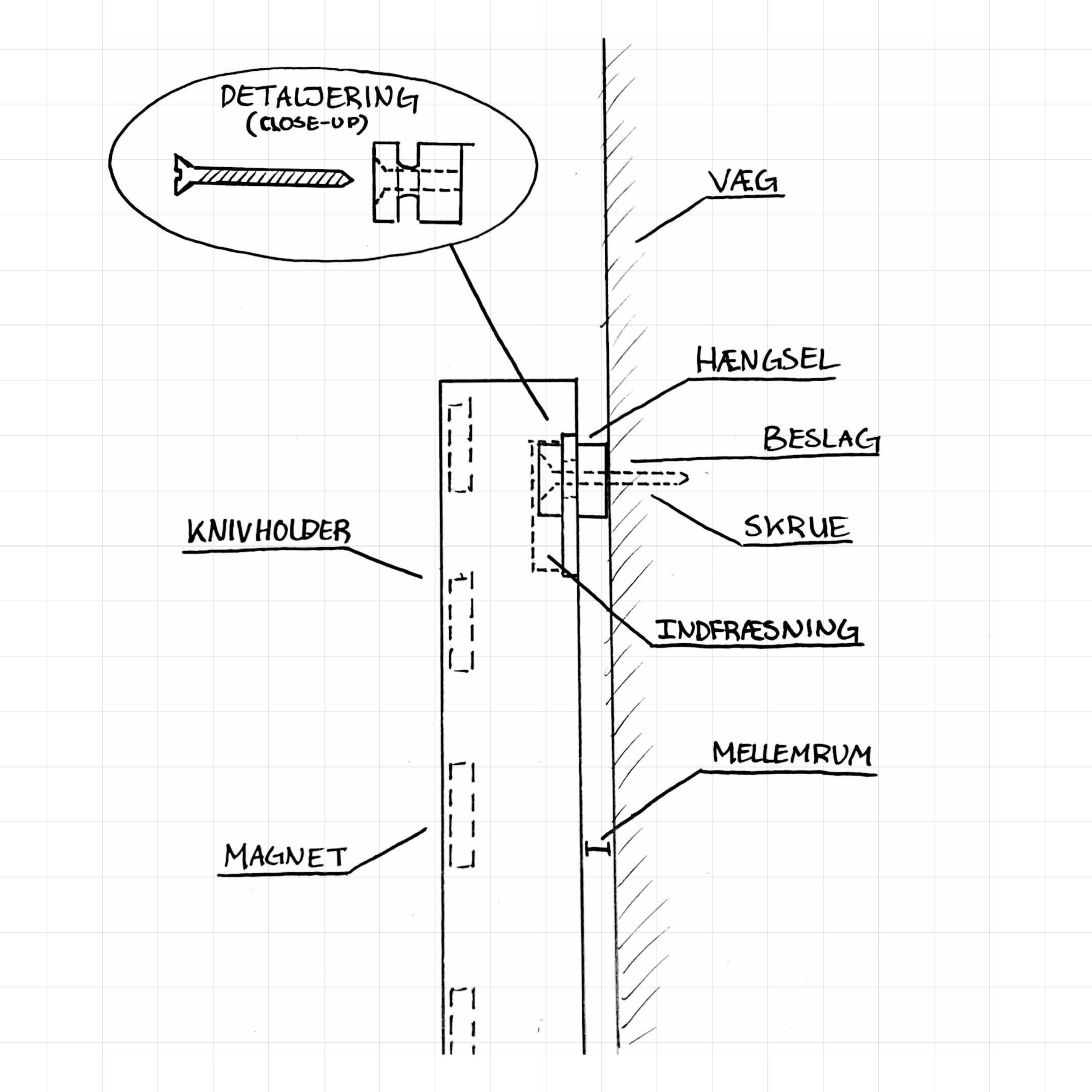 DETALJERING
(CLOSE-UP)

VÆG

HÆNGSEL

BESLAG

SKRUE

KNIVHOLDER

INDFRÆSNING

MELLEMRUM

MAGNET